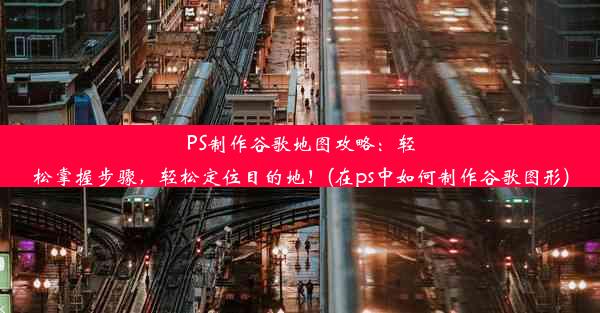 PS制作谷歌地图攻略：轻松掌握步骤，轻松定位目的地！(在ps中如何制作谷歌图形)